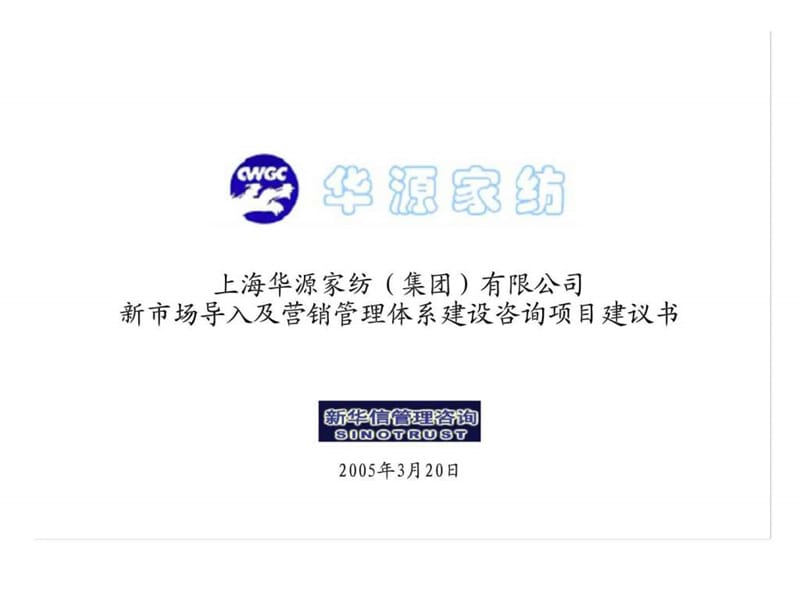 CWGC 华源家纺

上海华源家纺（集团）有限公司
新市场导入及营销管理体系建设咨询项目建议书

新华信管理咨询
SINOTRUST

2005年3月20日